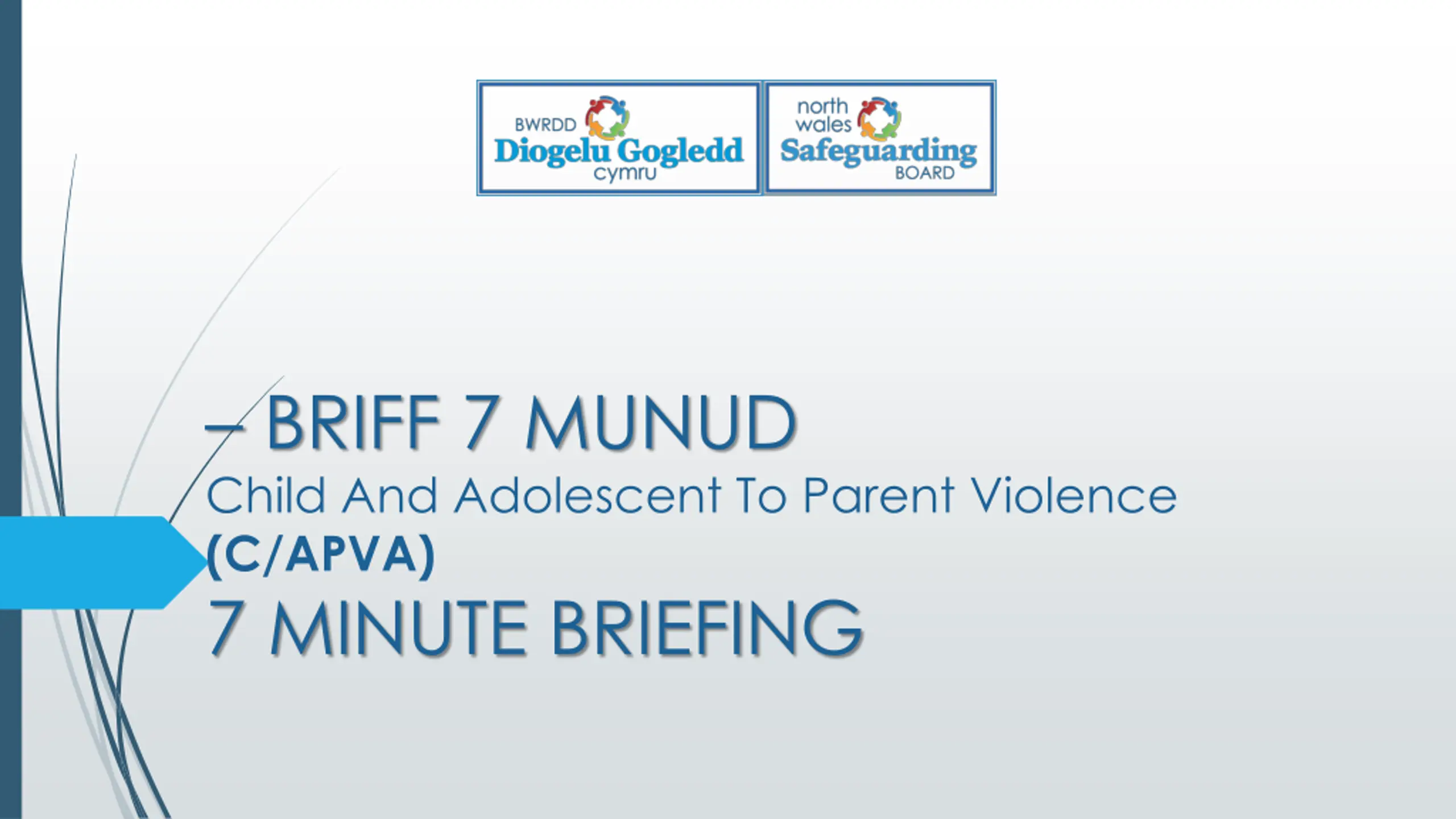 BWRDD Diogelu Gogledd cymru

north wales Safeguarding BOARD

– BRIFF 7 MUNUD

Child And Adolescent To Parent Violence (C/APVA)

7 MINUTE BRIEFING